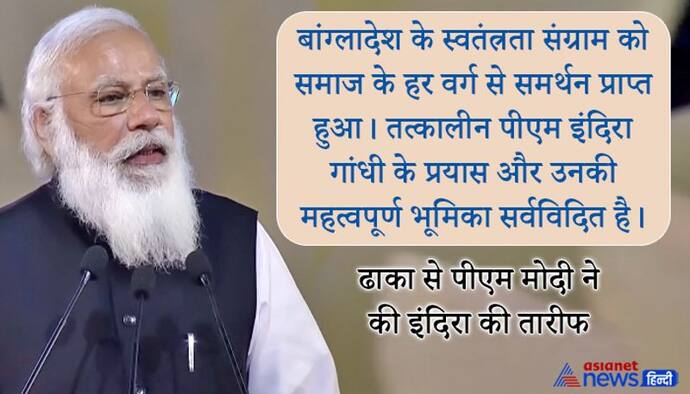 बांग्लादेश के स्वतंत्रता संग्राम को समाज के हर वर्ग से समर्थन प्राप्त हुआ। तत्कालीन पीएम इंदिरा गांधी के प्रयास और उनकी महत्वपूर्ण भूमिका सर्वविदित है।

ढाका से पीएम मोदी ने की इंदिरा की तारीफ

asianet news हिन्दी